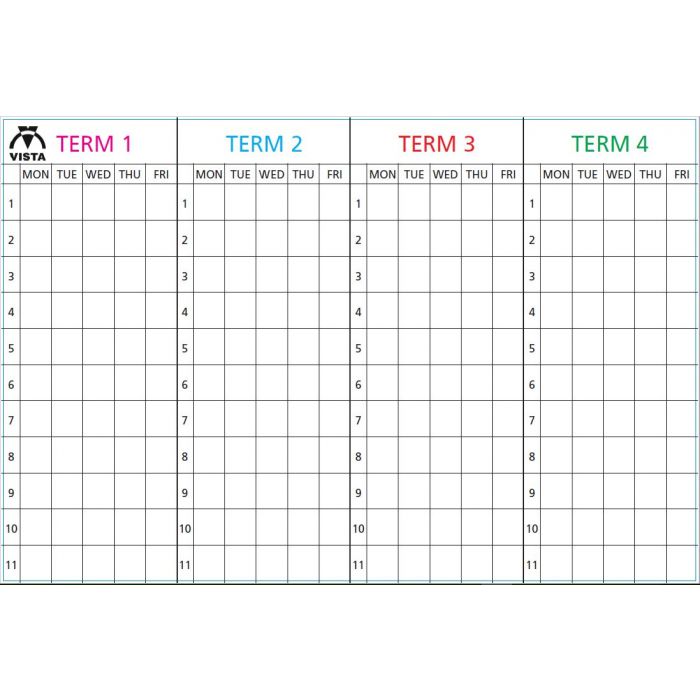 VISTA

TERM 1

| | MON | TUE | WED | THU | FRI |
|---|---|---|---|---|---|
| 1 | | | | | |
| 2 | | | | | |
| 3 | | | | | |
| 4 | | | | | |
| 5 | | | | | |
| 6 | | | | | |
| 7 | | | | | |
| 8 | | | | | |
| 9 | | | | | |
| 10 | | | | | |
| 11 | | | | | |

TERM 2

| | MON | TUE | WED | THU | FRI |
|---|---|---|---|---|---|
| 1 | | | | | |
| 2 | | | | | |
| 3 | | | | | |
| 4 | | | | | |
| 5 | | | | | |
| 6 | | | | | |
| 7 | | | | | |
| 8 | | | | | |
| 9 | | | | | |
| 10 | | | | | |
| 11 | | | | | |

TERM 3

| | MON | TUE | WED | THU | FRI |
|---|---|---|---|---|---|
| 1 | | | | | |
| 2 | | | | | |
| 3 | | | | | |
| 4 | | | | | |
| 5 | | | | | |
| 6 | | | | | |
| 7 | | | | | |
| 8 | | | | | |
| 9 | | | | | |
| 10 | | | | | |
| 11 | | | | | |

TERM 4

| | MON | TUE | WED | THU | FRI |
|---|---|---|---|---|---|
| 1 | | | | | |
| 2 | | | | | |
| 3 | | | | | |
| 4 | | | | | |
| 5 | | | | | |
| 6 | | | | | |
| 7 | | | | | |
| 8 | | | | | |
| 9 | | | | | |
| 10 | | | | | |
| 11 | | | | | |